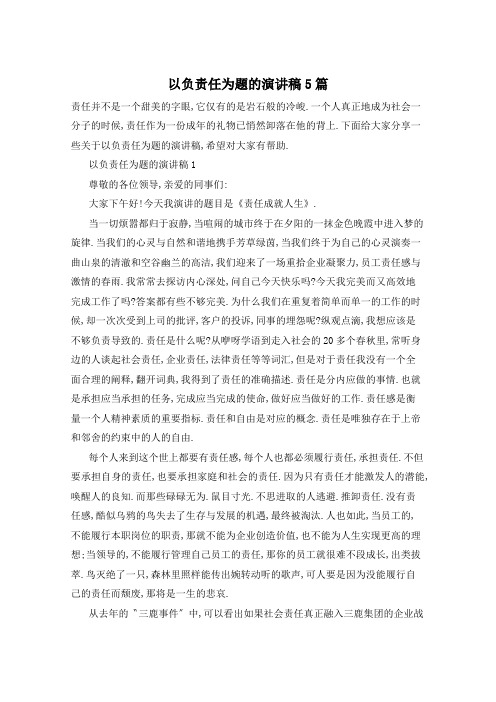 以负责任为题的演讲稿5篇

责任并不是一个甜美的字眼,它仅有的是岩石般的冷峻.一个人真正地成为社会一分子的时候,责任作为一份成年的礼物已悄然卸落在他的背上.下面给大家分享一些关于以负责任为题的演讲稿,希望对大家有帮助.

以负责任为题的演讲稿1

尊敬的各位领导,亲爱的同事们:

大家下午好!今天我演讲的题目是《责任成就人生》.

当一切烦嚣都归于寂静,当喧闹的城市终于在夕阳的一抹金色晚霞中进入梦的旋律.当我们的心灵与自然和谐地携手芳草绿茵,当我们终于为自己的心灵演奏一曲山泉的清澈和空谷幽兰的高洁,我们迎来了一场重拾企业凝聚力,员工责任感与激情的春雨.我常常去探访内心深处,问自己今天快乐吗?今天我完美而又高效地完成工作了吗?答案都有些不够完美.为什么我们在重复着简单而单一的工作的时候,却一次次受到上司的批评,客户的投诉,同事的埋怨呢?纵观点滴,我想应该是不够负责导致的.责任是什么呢?从咿呀学语到走入社会的20多个春秋里,常听身边的人谈起社会责任,企业责任,法律责任等等词汇,但是对于责任我没有一个全面合理的阐释,翻开词典,我得到了责任的准确描述.责任是分内应做的事情.也就是承担应当承担的任务,完成应当完成的使命,做好应当做好的工作.责任感是衡量一个人精神素质的重要指标.责任和自由是对应的概念.责任是唯独存在于上帝和邻舍的约束中的人的自由.

每个人来到这个世上都要有责任感,每个人也都必须履行责任,承担责任.不但要承担自身的责任,也要承担家庭和社会的责任.因为只有责任才能激发人的潜能,唤醒人的良知.而那些碌碌无为.鼠目寸光.不思进取的人逃避.推卸责任.没有责任感,酷似乌鸦的鸟失去了生存与发展的机遇,最终被淘汰.人也如此,当员工的,不能履行本职岗位的职责,那就不能为企业创造价值,也不能为人生实现更高的理想;当领导的,不能履行管理自己员工的责任,那你的员工就很难不段成长,出类拔萃.鸟灭绝了一只,森林里照样能传出婉转动听的歌声,可人要是因为没能履行自己的责任而颓废,那将是一生的悲哀.

从去年的"三鹿事件"中,可以看出如果社会责任真正融入三鹿集团的企业战